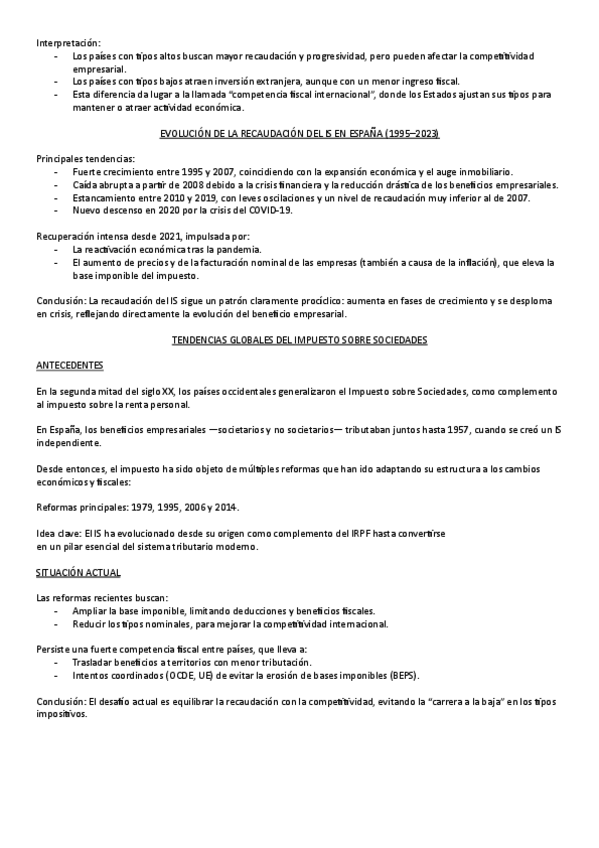 Interpretación:
- Los países con tipos altos buscan mayor recaudación y progresividad, pero pueden afectar la competitividad empresarial.
- Los países con tipos bajos atraen inversión extranjera, aunque con un menor ingreso fiscal.
- Esta diferencia da lugar a la llamada "competencia fiscal internacional", donde los Estados ajustan sus tipos para mantener o atraer actividad económica.

EVOLUCIÓN DE LA RECAUDACIÓN DEL IS EN ESPAÑA (1995–2023)

Principales tendencias:
- Fuerte crecimiento entre 1995 y 2007, coincidiendo con la expansión económica y el auge inmobiliario.
- Caída abrupta a partir de 2008 debido a la crisis financiera y la reducción drástica de los beneficios empresariales.
- Estancamiento entre 2010 y 2019, con leves oscilaciones y un nivel de recaudación muy inferior al de 2007.
- Nuevo descenso en 2020 por la crisis del COVID-19.

Recuperación intensa desde 2021, impulsada por:
- La reactivación económica tras la pandemia.
- El aumento de precios y de la facturación nominal de las empresas (también a causa de la inflación), que eleva la base imponible del impuesto.

Conclusión: La recaudación del IS sigue un patrón claramente procíclico: aumenta en fases de crecimiento y se desploma en crisis, reflejando directamente la evolución del beneficio empresarial.

TENDENCIAS GLOBALES DEL IMPUESTO SOBRE SOCIEDADES

ANTECEDENTES

En la segunda mitad del siglo XX, los países occidentales generalizaron el Impuesto sobre Sociedades, como complemento al impuesto sobre la renta personal.

En España, los beneficios empresariales —societarios y no societarios— tributaban juntos hasta 1957, cuando se creó un IS independiente.

Desde entonces, el impuesto ha sido objeto de múltiples reformas que han ido adaptando su estructura a los cambios económicos y fiscales:

Reformas principales: 1979, 1995, 2006 y 2014.

Idea clave: El IS ha evolucionado desde su origen como complemento del IRPF hasta convertirse en un pilar esencial del sistema tributario moderno.

SITUACIÓN ACTUAL

Las reformas recientes buscan:
- Ampliar la base imponible, limitando deducciones y beneficios fiscales.
- Reducir los tipos nominales, para mejorar la competitividad internacional.

Persiste una fuerte competencia fiscal entre países, que lleva a:
- Trasladar beneficios a territorios con menor tributación.
- Intentos coordinados (OCDE, UE) de evitar la erosión de bases imponibles (BEPS).

Conclusión: El desafío actual es equilibrar la recaudación con la competitividad, evitando la "carrera a la baja" en los tipos impositivos.